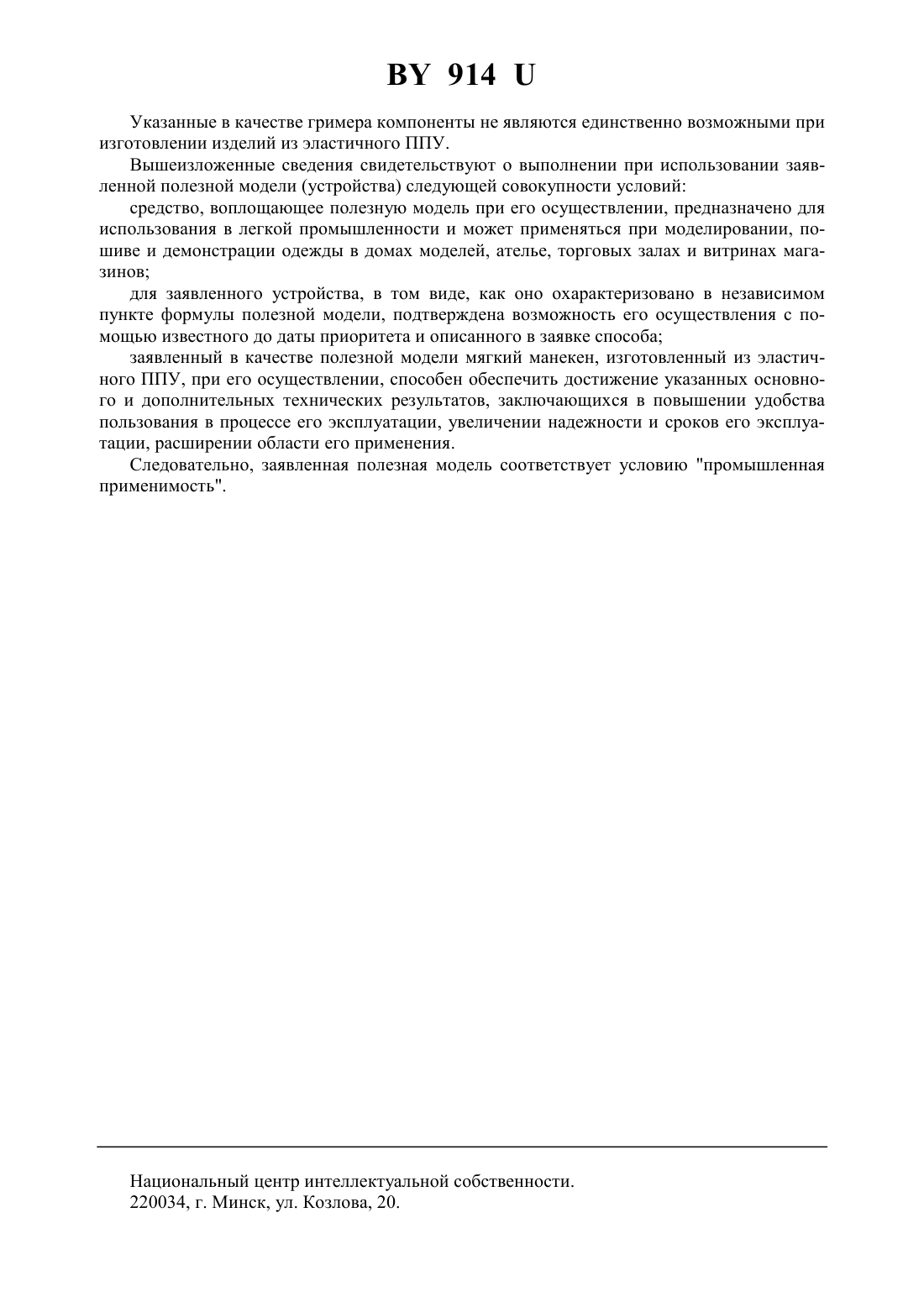 BY 914 U

Указанные в качестве гримера компоненты не являются единственно возможными при изготовлении изделий из эластичного ППУ.

Вышеизложенные сведения свидетельствуют о выполнении при использовании заявленной полезной модели (устройства) следующей совокупности условий:

средство, воплощающее полезную модель при его осуществлении, предназначено для использования в легкой промышленности и может применяться при моделировании, пошиве и демонстрации одежды в домах моделей, ателье, торговых залах и витринах магазинов;

для заявленного устройства, в том виде, как оно охарактеризовано в независимом пункте формулы полезной модели, подтверждена возможность его осуществления с помощью известного до даты приоритета и описанного в заявке способа;

заявленный в качестве полезной модели мягкий манекен, изготовленный из эластичного ППУ, при его осуществлении, способен обеспечить достижение указанных основного и дополнительных технических результатов, заключающихся в повышении удобства пользования в процессе его эксплуатации, увеличении надежности и сроков его эксплуатации, расширении области его применения.

Следовательно, заявленная полезная модель соответствует условию "промышленная применимость".

Национальный центр интеллектуальной собственности.
220034, г. Минск, ул. Козлова, 20.